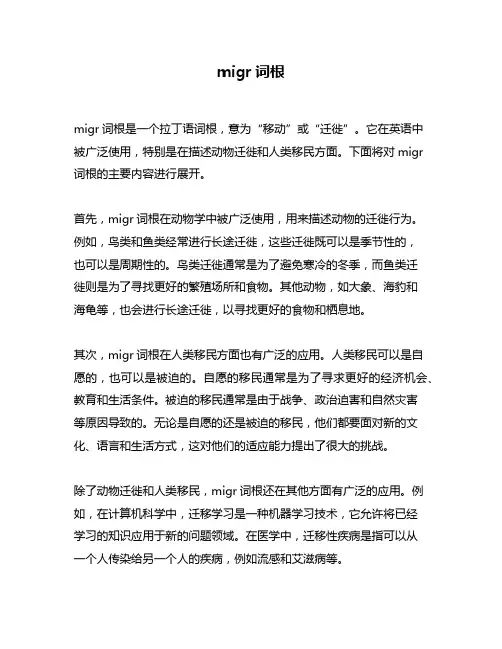 migr 词根

migr 词根是一个拉丁语词根，意为“移动”或“迁徙”。它在英语中被广泛使用，特别是在描述动物迁徙和人类移民方面。下面将对 migr 词根的主要内容进行展开。

首先，migr 词根在动物学中被广泛使用，用来描述动物的迁徙行为。例如，鸟类和鱼类经常进行长途迁徙，这些迁徙既可以是季节性的，也可以是周期性的。鸟类迁徙通常是为了避免寒冷的冬季，而鱼类迁徙则是为了寻找更好的繁殖场所和食物。其他动物，如大象、海豹和海龟等，也会进行长途迁徙，以寻找更好的食物和栖息地。

其次，migr 词根在人类移民方面也有广泛的应用。人类移民可以是自愿的，也可以是被迫的。自愿的移民通常是为了寻求更好的经济机会、教育和生活条件。被迫的移民通常是由于战争、政治迫害和自然灾害等原因导致的。无论是自愿的还是被迫的移民，他们都要面对新的文化、语言和生活方式，这对他们的适应能力提出了很大的挑战。

除了动物迁徙和人类移民，migr 词根还在其他方面有广泛的应用。例如，在计算机科学中，迁移学习是一种机器学习技术，它允许将已经学习的知识应用于新的问题领域。在医学中，迁移性疾病是指可以从一个人传染给另一个人的疾病，例如流感和艾滋病等。